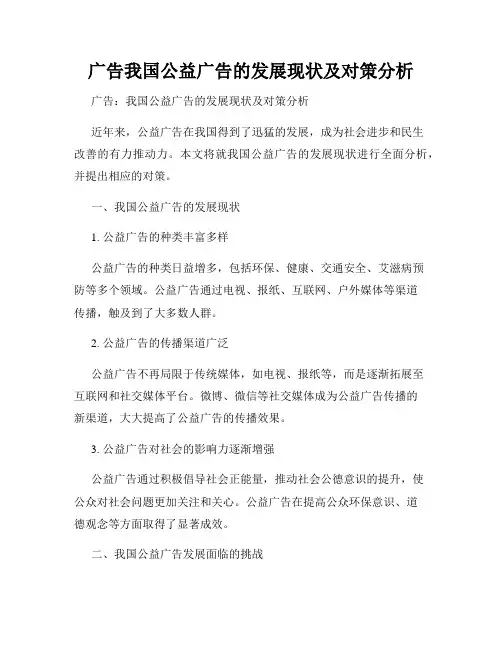 广告我国公益广告的发展现状及对策分析

广告：我国公益广告的发展现状及对策分析

近年来，公益广告在我国得到了迅猛的发展，成为社会进步和民生改善的有力推动力。本文将就我国公益广告的发展现状进行全面分析，并提出相应的对策。

一、我国公益广告的发展现状

1. 公益广告的种类丰富多样

公益广告的种类日益增多，包括环保、健康、交通安全、艾滋病预防等多个领域。公益广告通过电视、报纸、互联网、户外媒体等渠道传播，触及到了大多数人群。

2. 公益广告的传播渠道广泛

公益广告不再局限于传统媒体，如电视、报纸等，而是逐渐拓展至互联网和社交媒体平台。微博、微信等社交媒体成为公益广告传播的新渠道，大大提高了公益广告的传播效果。

3. 公益广告对社会的影响力逐渐增强

公益广告通过积极倡导社会正能量，推动社会公德意识的提升，使公众对社会问题更加关注和关心。公益广告在提高公众环保意识、道德观念等方面取得了显著成效。

二、我国公益广告发展面临的挑战